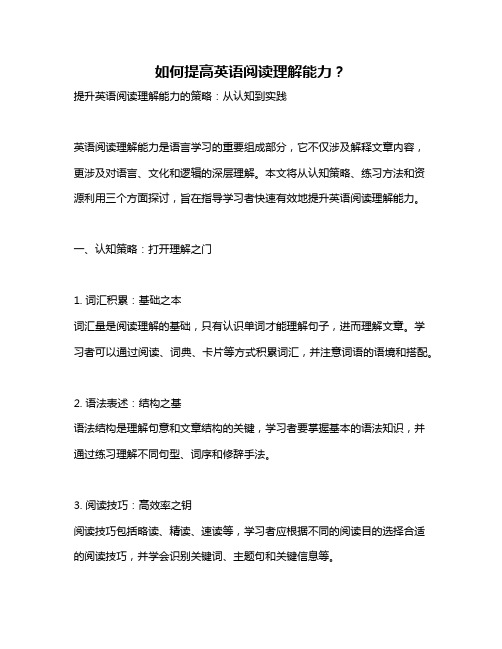 如何提高英语阅读理解能力？

提升英语阅读理解能力的策略：从认知到实践

英语阅读理解能力是语言学习的重要组成部分，它不仅涉及解释文章内容，更涉及对语言、文化和逻辑的深层理解。本文将从认知策略、练习方法和资源利用三个方面探讨，旨在指导学习者快速有效地提升英语阅读理解能力。

一、认知策略：打开理解之门

1. 词汇积累：基础之本
词汇量是阅读理解的基础，只有认识单词才能理解句子，进而理解文章。学习者可以通过阅读、词典、卡片等方式积累词汇，并注意词语的语境和搭配。

2. 语法表述：结构之基
语法结构是理解句意和文章结构的关键，学习者要掌握基本的语法知识，并通过练习理解不同句型、词序和修辞手法。

3. 阅读技巧：高效率之钥
阅读技巧包括略读、精读、速读等，学习者应根据不同的阅读目的选择合适的阅读技巧，并学会识别关键词、主题句和关键信息等。